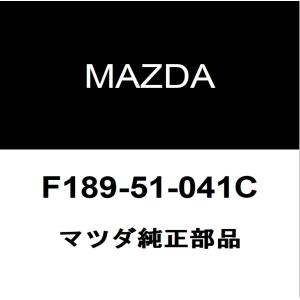 MAZDA

F189-51-041C

マツダ純正部品